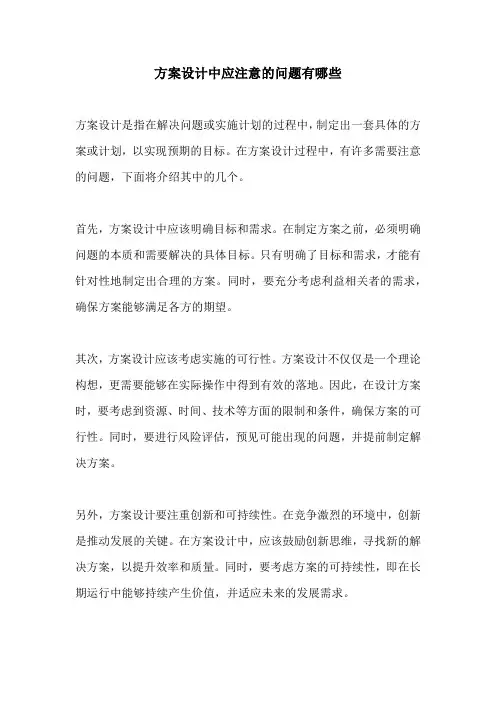 方案设计中应注意的问题有哪些

方案设计是指在解决问题或实施计划的过程中，制定出一套具体的方案或计划，以实现预期的目标。在方案设计过程中，有许多需要注意的问题，下面将介绍其中的几个。

首先，方案设计中应该明确目标和需求。在制定方案之前，必须明确问题的本质和需要解决的具体目标。只有明确了目标和需求，才能有针对性地制定出合理的方案。同时，要充分考虑利益相关者的需求，确保方案能够满足各方的期望。

其次，方案设计应该考虑实施的可行性。方案设计不仅仅是一个理论构想，更需要能够在实际操作中得到有效的落地。因此，在设计方案时，要考虑到资源、时间、技术等方面的限制和条件，确保方案的可行性。同时，要进行风险评估，预见可能出现的问题，并提前制定解决方案。

另外，方案设计要注重创新和可持续性。在竞争激烈的环境中，创新是推动发展的关键。在方案设计中，应该鼓励创新思维，寻找新的解决方案，以提升效率和质量。同时，要考虑方案的可持续性，即在长期运行中能够持续产生价值，并适应未来的发展需求。